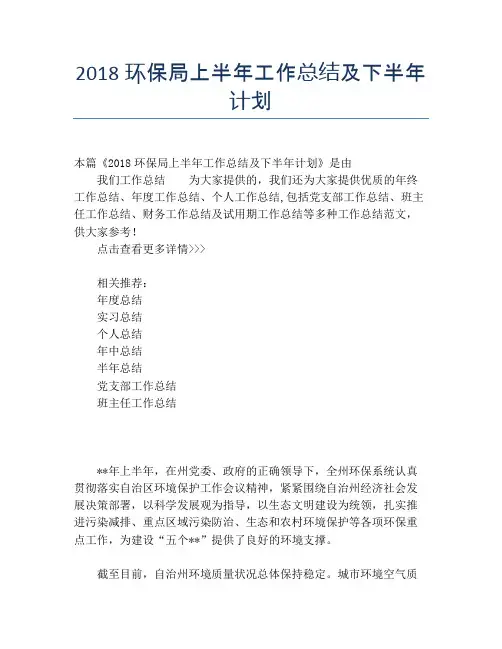 2018 环保局上半年工作总结及下半年计划

本篇《2018 环保局上半年工作总结及下半年计划》是由

我们工作总结　　为大家提供的，我们还为大家提供优质的年终工作总结、年度工作总结、个人工作总结,包括党支部工作总结、班主任工作总结、财务工作总结及试用期工作总结等多种工作总结范文，供大家参考！

点击查看更多详情>>>

相关推荐：
年度总结
实习总结
个人总结
年中总结
半年总结
党支部工作总结
班主任工作总结

**年上半年，在州党委、政府的正确领导下，全州环保系统认真贯彻落实自治区环境保护工作会议精神，紧紧围绕自治州经济社会发展决策部署，以科学发展观为指导，以生态文明建设为统领，扎实推进污染减排、重点区域污染防治、生态和农村环境保护等各项环保重点工作，为建设“五个**”提供了良好的环境支撑。

截至目前，自治州环境质量状况总体保持稳定。城市环境空气质